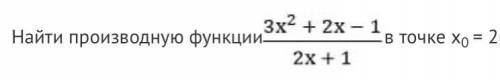 Найти производную функции $\frac{3x^2 + 2x - 1}{2x + 1}$ в точке $x_0 = 2$